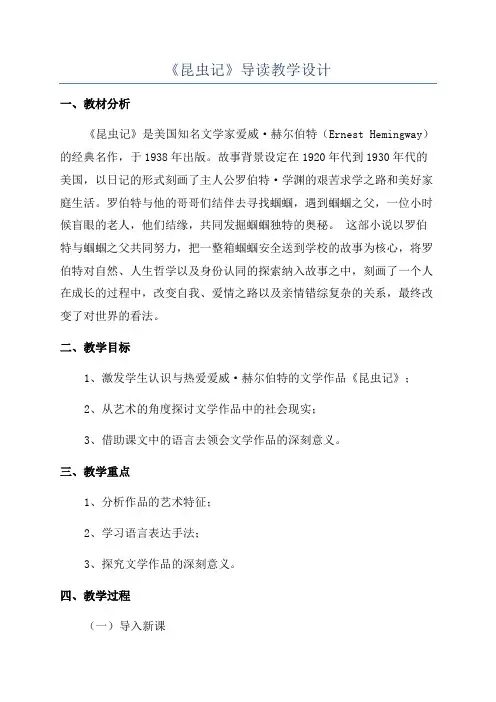 《昆虫记》导读教学设计

一、教材分析

《昆虫记》是美国知名文学家爱威·赫尔伯特（Ernest Hemingway）的经典名作，于1938年出版。故事背景设定在1920年代到1930年代的美国，以日记的形式刻画了主人公罗伯特·学渊的艰苦求学之路和美好家庭生活。罗伯特与他的哥哥们结伴去寻找蝈蝈，遇到蝈蝈之父，一位小时候盲眼的老人，他们结缘，共同发掘蝈蝈独特的奥秘。 这部小说以罗伯特与蝈蝈之父共同努力，把一整箱蝈蝈安全送到学校的故事为核心，将罗伯特对自然、人生哲学以及身份认同的探索纳入故事之中，刻画了一个人在成长的过程中，改变自我、爱情之路以及亲情错综复杂的关系，最终改变了对世界的看法。

二、教学目标

1、激发学生认识与热爱爱威·赫尔伯特的文学作品《昆虫记》；

2、从艺术的角度探讨文学作品中的社会现实；

3、借助课文中的语言去领会文学作品的深刻意义。

三、教学重点

1、分析作品的艺术特征；

2、学习语言表达手法；

3、探究文学作品的深刻意义。

四、教学过程

（一）导入新课